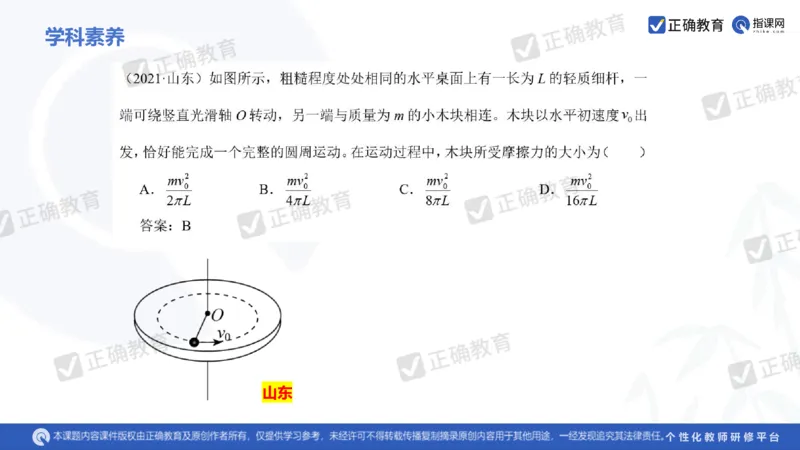 学科素养

正确教育 指课网

（2021·山东）如图所示，粗糙程度处处相同的水平桌面上有一长为 $L$ 的轻质细杆，一端可绕竖直光滑轴 $O$ 转动，另一端与质量为 $m$ 的小木块相连。木块以水平初速度 $v_0$ 出发，恰好能完成一个完整的圆周运动。在运动过程中，木块所受摩擦力的大小为（　　）

A. $\frac{mv_0^2}{2\pi L}$　　B. $\frac{mv_0^2}{4\pi L}$　　C. $\frac{mv_0^2}{8\pi L}$　　D. $\frac{mv_0^2}{16\pi L}$

答案：B

$O$

$v_0$

山东

本课题内容课件版权由正确教育及原创作者所有，仅提供学习参考，未经许可不得转载传播复制摘录原创内容用于其他用途，一经发现追究其法律责任。个性化教师研修平台